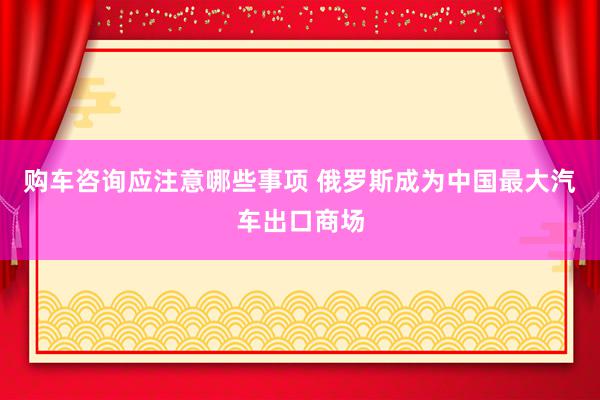 购车咨询应注意哪些事项 俄罗斯成为中国最大汽车出口商场